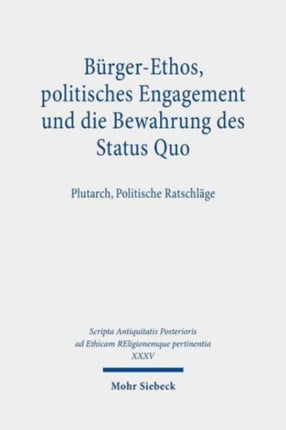 Bürger-Ethos, politisches Engagement und die Bewahrung des Status Quo

Plutarch, Politische Ratschläge

Scripta Antiquitatis Posterioris ad Ethicam REligionemque pertinentia XXXV

Mohr Siebeck